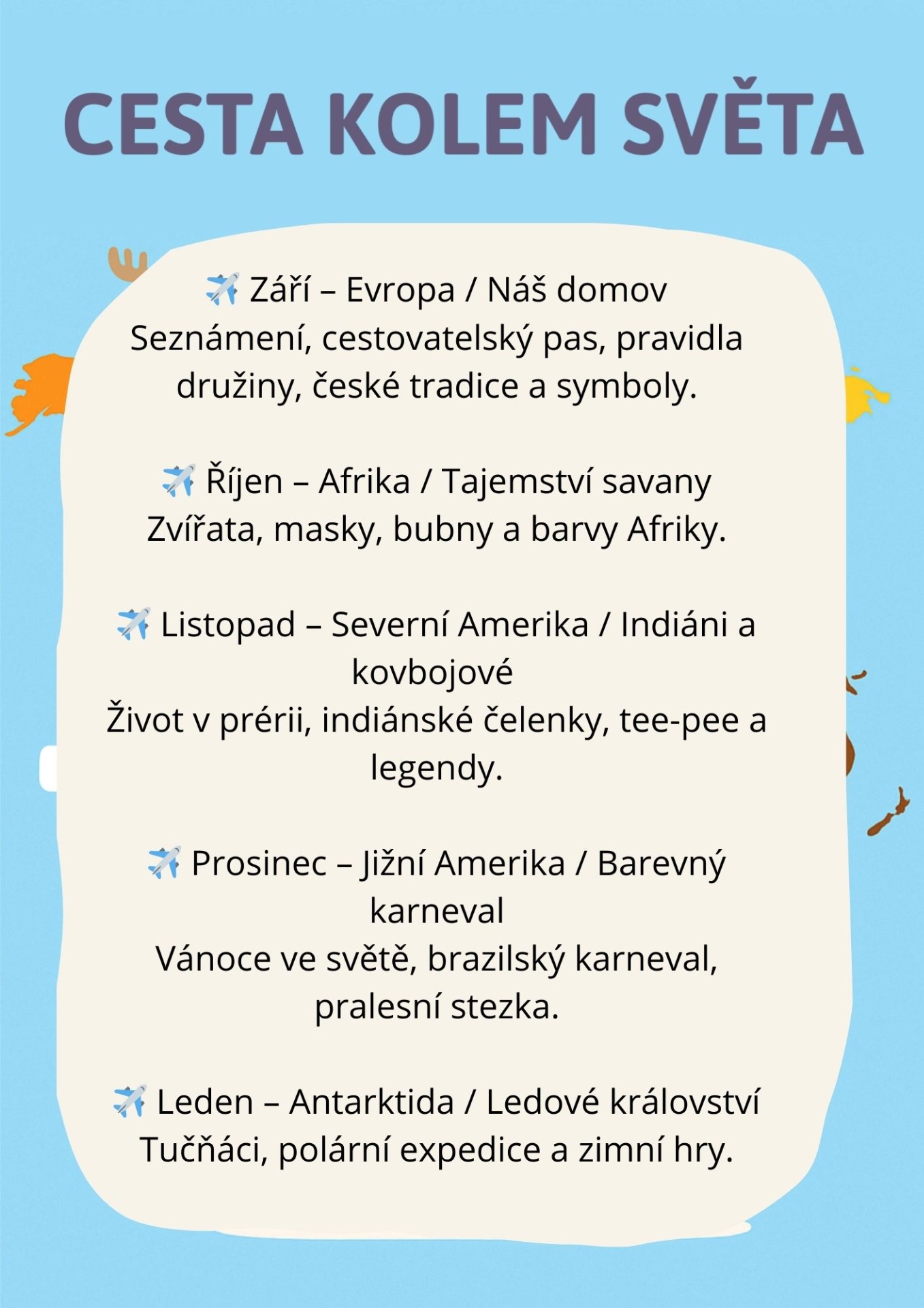 CESTA KOLEM SVĚTA

✈️ Září – Evropa / Náš domov
Seznámení, cestovatelský pas, pravidla družiny, české tradice a symboly.

✈️ Říjen – Afrika / Tajemství savany
Zvířata, masky, bubny a barvy Afriky.

✈️ Listopad – Severní Amerika / Indiáni a kovbojové
Život v prérii, indiánské čelenky, tee-pee a legendy.

✈️ Prosinec – Jižní Amerika / Barevný karneval
Vánoce ve světě, brazilský karneval, pralesní stezka.

✈️ Leden – Antarktida / Ledové království
Tučňáci, polární expedice a zimní hry.